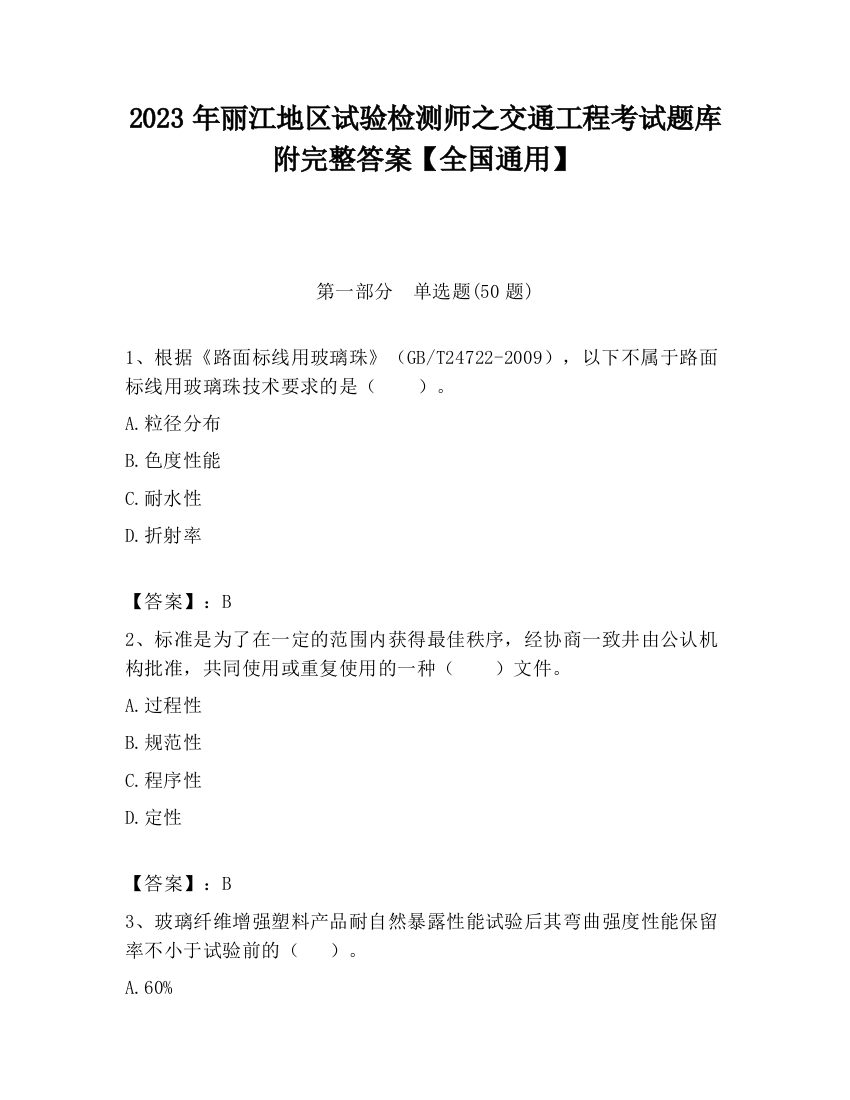 2023 年丽江地区试验检测师之交通工程考试题库附完整答案【全国通用】

第一部分　单选题(50 题)

1、根据《路面标线用玻璃珠》（GB/T24722-2009），以下不属于路面标线用玻璃珠技术要求的是（　　）。

A.粒径分布

B.色度性能

C.耐水性

D.折射率

【答案】：B

2、标准是为了在一定的范围内获得最佳秩序，经协商一致并由公认机构批准，共同使用或重复使用的一种（　　）文件。

A.过程性

B.规范性

C.程序性

D.定性

【答案】：B

3、玻璃纤维增强塑料产品耐自然暴露性能试验后其弯曲强度性能保留率不小于试验前的（　　）。

A.60%